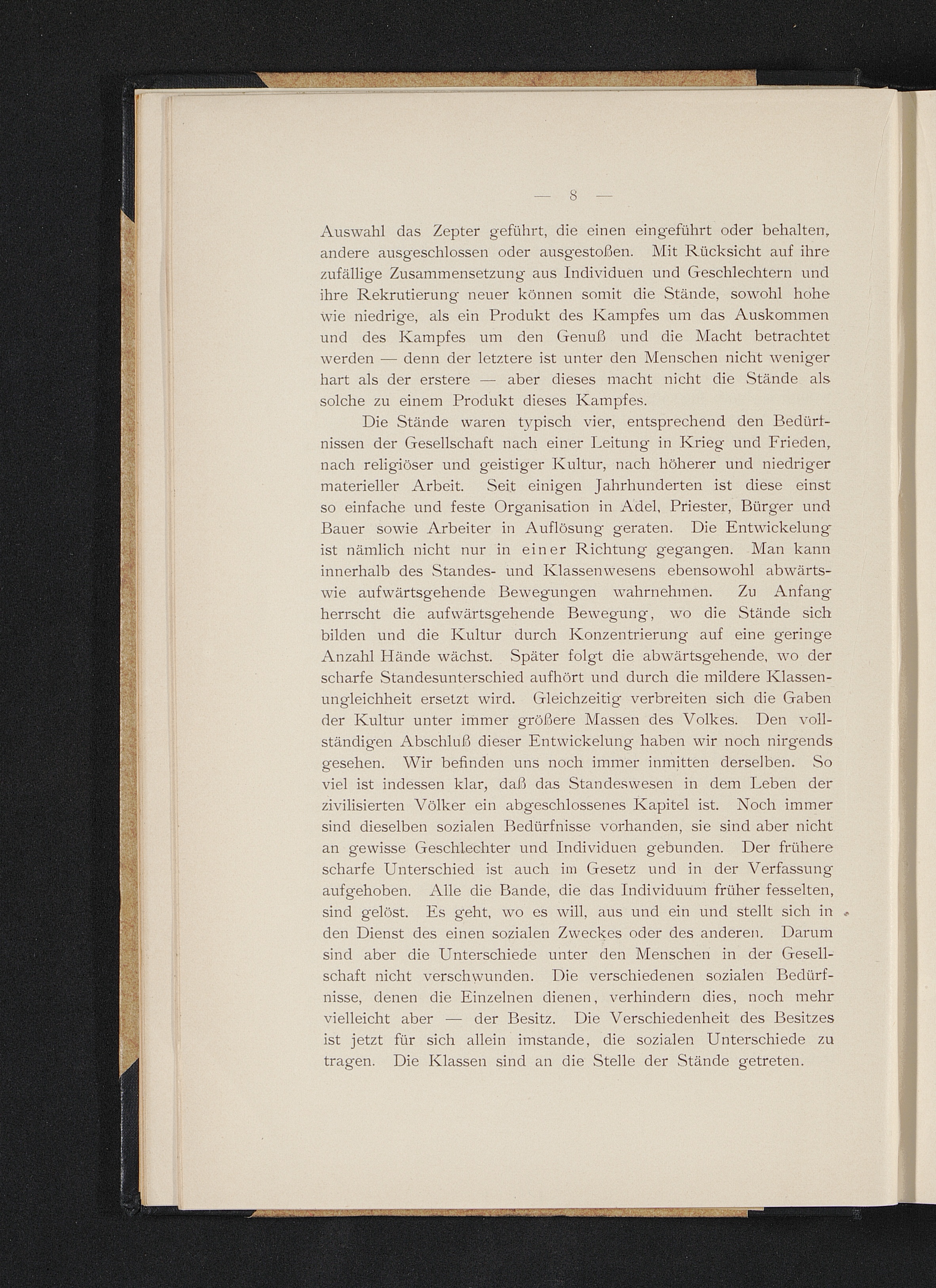 — 8 —

Auswahl das Zepter geführt, die einen eingeführt oder behalten, andere ausgeschlossen oder ausgestoßen. Mit Rücksicht auf ihre zufällige Zusammensetzung aus Individuen und Geschlechtern und ihre Rekrutierung neuer können somit die Stände, sowohl hohe wie niedrige, als ein Produkt des Kampfes um das Auskommen und des Kampfes um den Genuß und die Macht betrachtet werden — denn der letztere ist unter den Menschen nicht weniger hart als der erstere — aber dieses macht nicht die Stände als solche zu einem Produkt dieses Kampfes.

Die Stände waren typisch vier, entsprechend den Bedürfnissen der Gesellschaft nach einer Leitung in Krieg und Frieden, nach religiöser und geistiger Kultur, nach höherer und niedriger materieller Arbeit. Seit einigen Jahrhunderten ist diese einst so einfache und feste Organisation in Adel, Priester, Bürger und Bauer sowie Arbeiter in Auflösung geraten. Die Entwickelung ist nämlich nicht nur in einer Richtung gegangen. Man kann innerhalb des Standes- und Klassenwesens ebensowohl abwärts- wie aufwärtsgehende Bewegungen wahrnehmen. Zu Anfang herrscht die aufwärtsgehende Bewegung, wo die Stände sich bilden und die Kultur durch Konzentrierung auf eine geringe Anzahl Hände wächst. Später folgt die abwärtsgehende, wo der scharfe Standesunterschied aufhört und durch die mildere Klassenungleichheit ersetzt wird. Gleichzeitig verbreiten sich die Gaben der Kultur unter immer größere Massen des Volkes. Den vollständigen Abschluß dieser Entwickelung haben wir noch nirgends gesehen. Wir befinden uns noch immer inmitten derselben. So viel ist indessen klar, daß das Standeswesen in dem Leben der zivilisierten Völker ein abgeschlossenes Kapitel ist. Noch immer sind dieselben sozialen Bedürfnisse vorhanden, sie sind aber nicht an gewisse Geschlechter und Individuen gebunden. Der frühere scharfe Unterschied ist auch im Gesetz und in der Verfassung aufgehoben. Alle die Bande, die das Individuum früher fesselten, sind gelöst. Es geht, wo es will, aus und ein und stellt sich in den Dienst des einen sozialen Zweckes oder des anderen. Darum sind aber die Unterschiede unter den Menschen in der Gesellschaft nicht verschwunden. Die verschiedenen sozialen Bedürfnisse, denen die Einzelnen dienen, verhindern dies, noch mehr vielleicht aber — der Besitz. Die Verschiedenheit des Besitzes ist jetzt für sich allein imstande, die sozialen Unterschiede zu tragen. Die Klassen sind an die Stelle der Stände getreten.